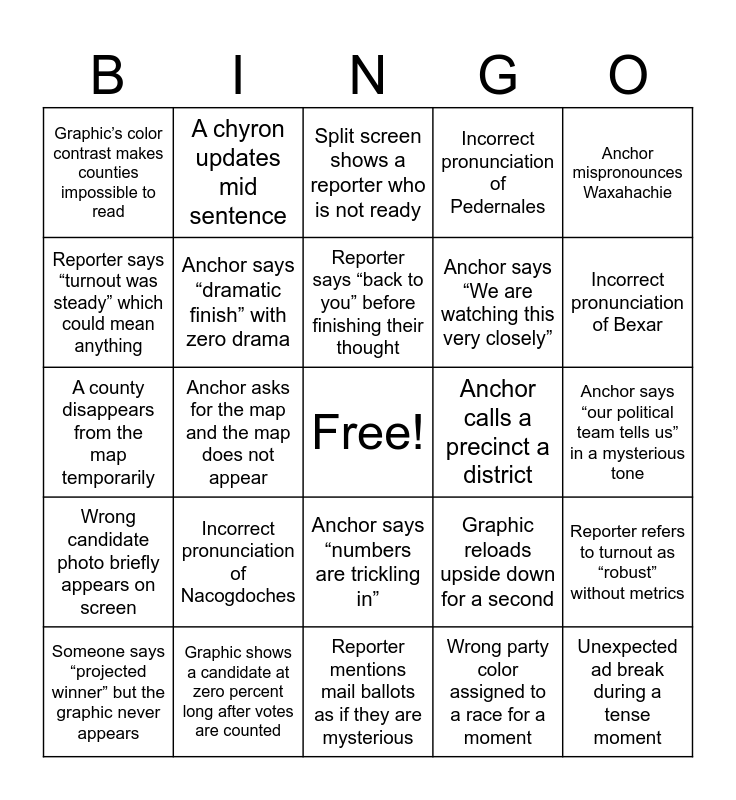 | B | I | N | G | O |
|---|---|---|---|---|
| Graphic's color contrast makes counties impossible to read | A chyron updates mid sentence | Split screen shows a reporter who is not ready | Incorrect pronunciation of Pedernales | Anchor mispronounces Waxahachie |
| Reporter says "turnout was steady" which could mean anything | Anchor says "dramatic finish" with zero drama | Reporter says "back to you" before finishing their thought | Anchor says "We are watching this very closely" | Incorrect pronunciation of Bexar |
| A county disappears from the map temporarily | Anchor asks for the map and the map does not appear | Free! | Anchor calls a precinct a district | Anchor says "our political team tells us" in a mysterious tone |
| Wrong candidate photo briefly appears on screen | Incorrect pronunciation of Nacogdoches | Anchor says "numbers are trickling in" | Graphic reloads upside down for a second | Reporter refers to turnout as "robust" without metrics |
| Someone says "projected winner" but the graphic never appears | Graphic shows a candidate at zero percent long after votes are counted | Reporter mentions mail ballots as if they are mysterious | Wrong party color assigned to a race for a moment | Unexpected ad break during a tense moment |